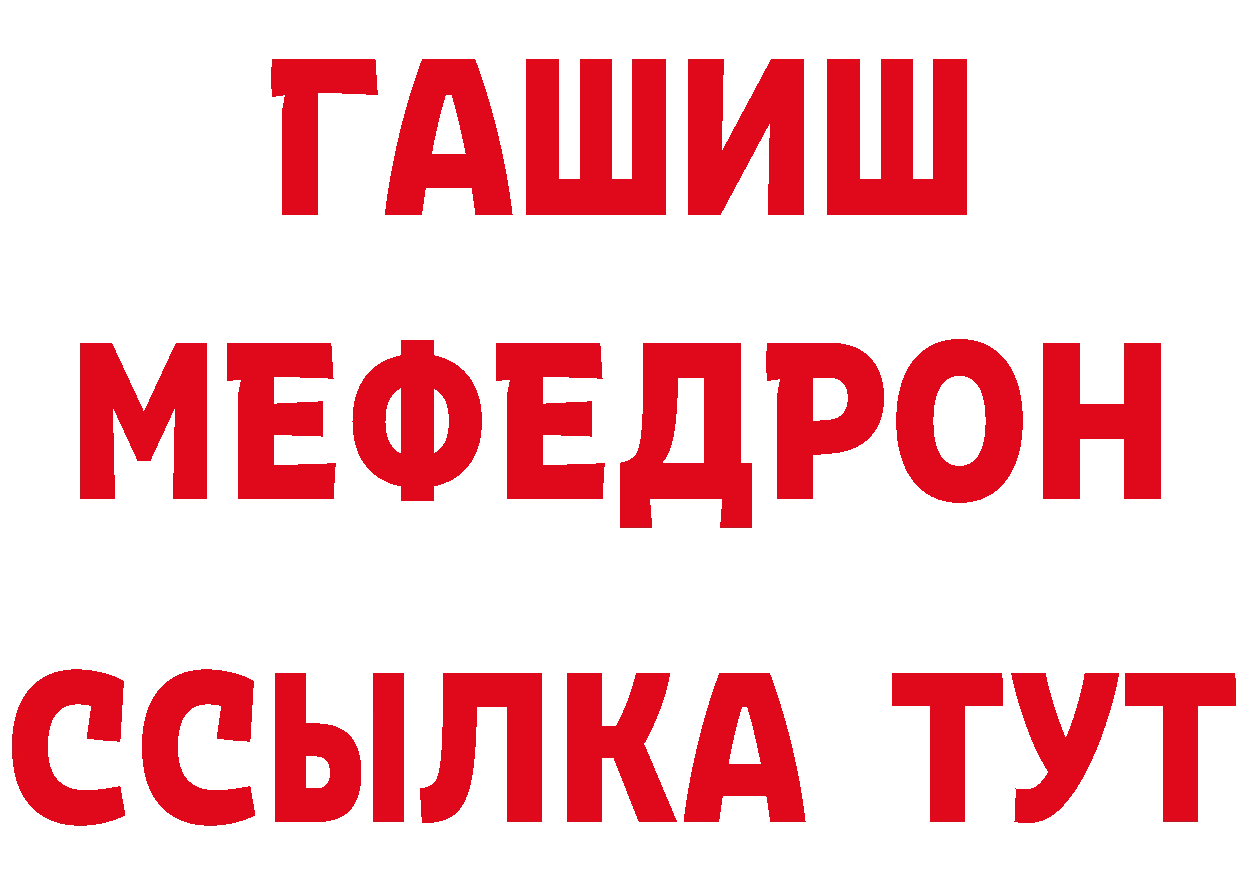 ГАШИШ
МЕФЕДРОН
ССЫЛКА ТУТ